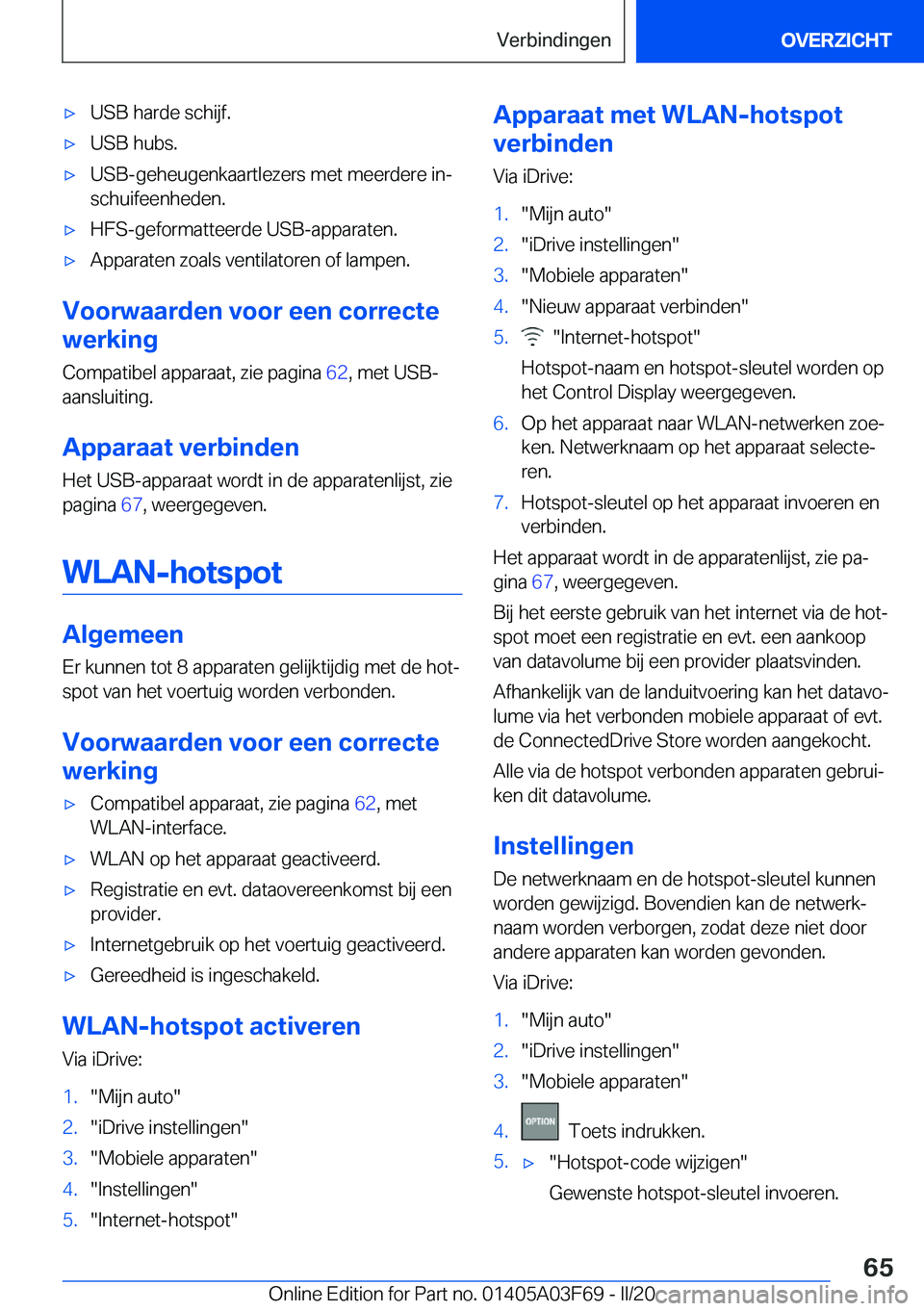 Verbindingen OVERZICHT

▷ USB harde schijf.
▷ USB hubs.
▷ USB-geheugenkaartlezers met meerdere inschuifeenheden.
▷ HFS-geformatteerde USB-apparaten.
▷ Apparaten zoals ventilatoren of lampen.

Voorwaarden voor een correcte werking

Compatibel apparaat, zie pagina 62, met USB-aansluiting.

Apparaat verbinden

Het USB-apparaat wordt in de apparatenlijst, zie pagina 67, weergegeven.

WLAN-hotspot

Algemeen

Er kunnen tot 8 apparaten gelijktijdig met de hotspot van het voertuig worden verbonden.

Voorwaarden voor een correcte werking

▷ Compatibel apparaat, zie pagina 62, met WLAN-interface.
▷ WLAN op het apparaat geactiveerd.
▷ Registratie en evt. dataovereenkomst bij een provider.
▷ Internetgebruik op het voertuig geactiveerd.
▷ Gereedheid is ingeschakeld.

WLAN-hotspot activeren

Via iDrive:

1. "Mijn auto"
2. "iDrive instellingen"
3. "Mobiele apparaten"
4. "Instellingen"
5. "Internet-hotspot"

Apparaat met WLAN-hotspot verbinden

Via iDrive:

1. "Mijn auto"
2. "iDrive instellingen"
3. "Mobiele apparaten"
4. "Nieuw apparaat verbinden"
5. "Internet-hotspot"
Hotspot-naam en hotspot-sleutel worden op het Control Display weergegeven.
6. Op het apparaat naar WLAN-netwerken zoeken. Netwerknaam op het apparaat selecteren.
7. Hotspot-sleutel op het apparaat invoeren en verbinden.

Het apparaat wordt in de apparatenlijst, zie pagina 67, weergegeven.

Bij het eerste gebruik van het internet via de hotspot moet een registratie en evt. een aankoop van datavolume bij een provider plaatsvinden.

Afhankelijk van de landuitvoering kan het datavolume via het verbonden mobiele apparaat of evt. de ConnectedDrive Store worden aangekocht.

Alle via de hotspot verbonden apparaten gebruiken dit datavolume.

Instellingen

De netwerknaam en de hotspot-sleutel kunnen worden gewijzigd. Bovendien kan de netwerknaam worden verborgen, zodat deze niet door andere apparaten kan worden gevonden.

Via iDrive:

1. "Mijn auto"
2. "iDrive instellingen"
3. "Mobiele apparaten"
4. OPTION Toets indrukken.
5. ▷ "Hotspot-code wijzigen"
Gewenste hotspot-sleutel invoeren.

65

Online Edition for Part no. 01405A03F69 - II/20 carmanualsonline.info